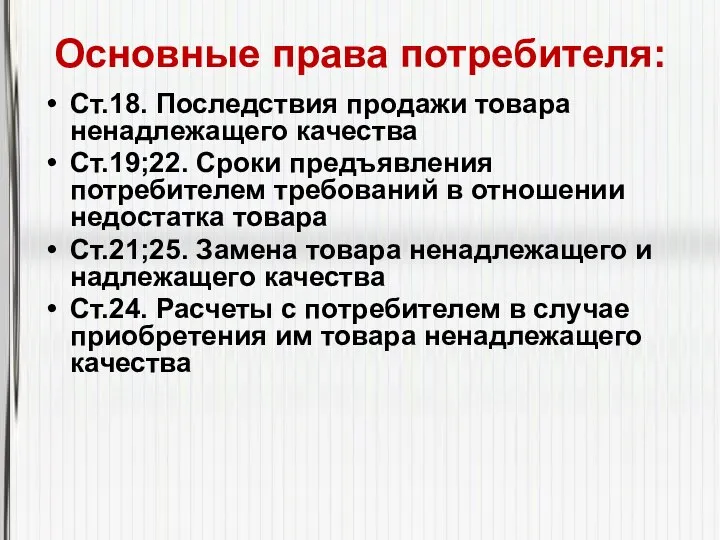 Основные права потребителя:

• Ст.18. Последствия продажи товара ненадлежащего качества
• Ст.19;22. Сроки предъявления потребителем требований в отношении недостатка товара
• Ст.21;25. Замена товара ненадлежащего и надлежащего качества
• Ст.24. Расчеты с потребителем в случае приобретения им товара ненадлежащего качества